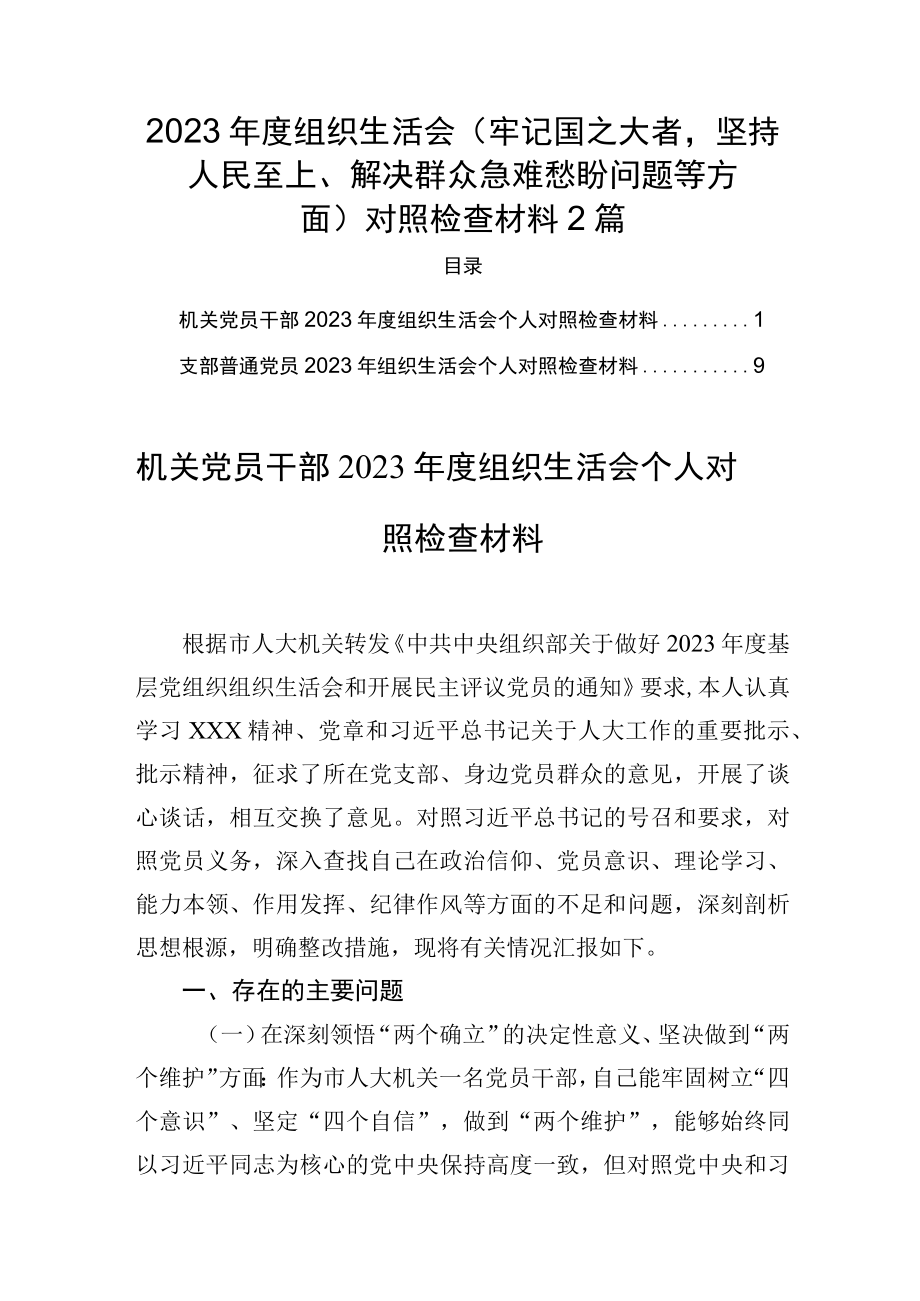 2023年度组织生活会（牢记国之大者，坚持人民至上、解决群众急难愁盼问题等方面）对照检查材料2篇

目录

机关党员干部2023年度组织生活会个人对照检查材料.........1

支部普通党员2023年组织生活会个人对照检查材料...........9

机关党员干部2023年度组织生活会个人对照检查材料

根据市人大机关转发《中共中央组织部关于做好2023年度基层党组织组织生活会和开展民主评议党员的通知》要求，本人认真学习XXX精神、党章和习近平总书记关于人大工作的重要批示、批示精神，征求了所在党支部、身边党员群众的意见，开展了谈心谈话，相互交换了意见。对照习近平总书记的号召和要求，对照党员义务，深入查找自己在政治信仰、党员意识、理论学习、能力本领、作用发挥、纪律作风等方面的不足和问题，深刻剖析思想根源，明确整改措施，现将有关情况汇报如下。

一、存在的主要问题

（一）在深刻领悟“两个确立”的决定性意义、坚决做到“两个维护”方面：作为市人大机关一名党员干部，自己能牢固树立“四个意识”、坚定“四个自信”，做到“两个维护”，能够始终同以习近平同志为核心的党中央保持高度一致，但对照党中央和习